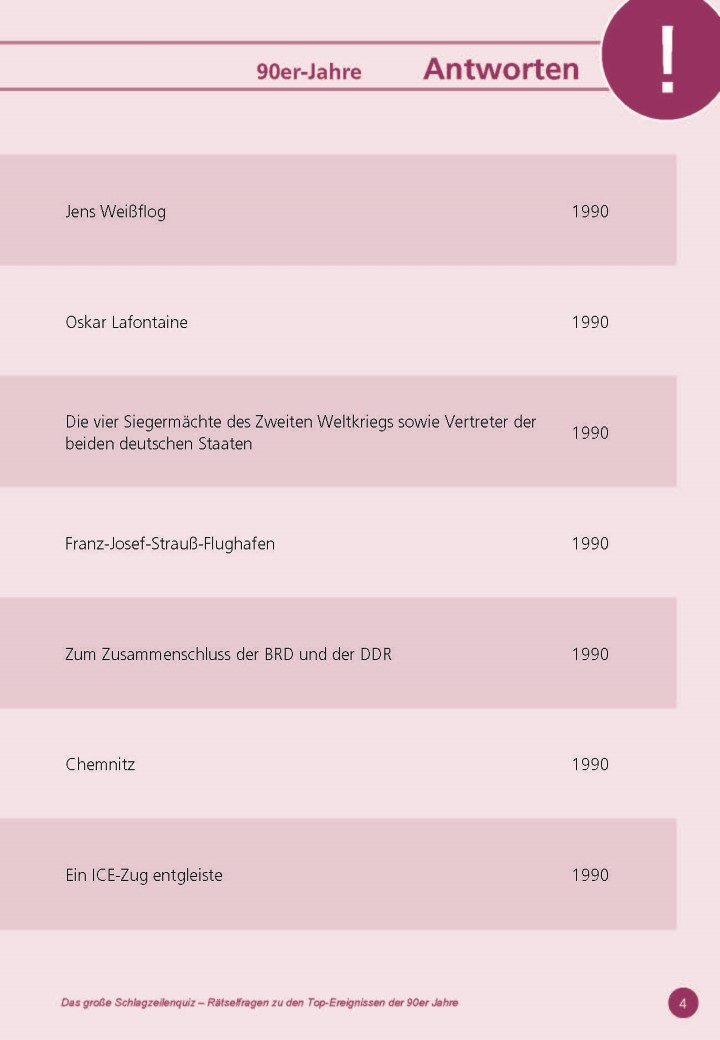 90er-Jahre Antworten

!

| | |
|---|---|
| Jens Weißflog | 1990 |
| Oskar Lafontaine | 1990 |
| Die vier Siegermächte des Zweiten Weltkriegs sowie Vertreter der beiden deutschen Staaten | 1990 |
| Franz-Josef-Strauß-Flughafen | 1990 |
| Zum Zusammenschluss der BRD und der DDR | 1990 |
| Chemnitz | 1990 |
| Ein ICE-Zug entgleiste | 1990 |

Das große Schlagzeilenquiz – Rätselfragen zu den Top-Ereignissen der 90er Jahre

4